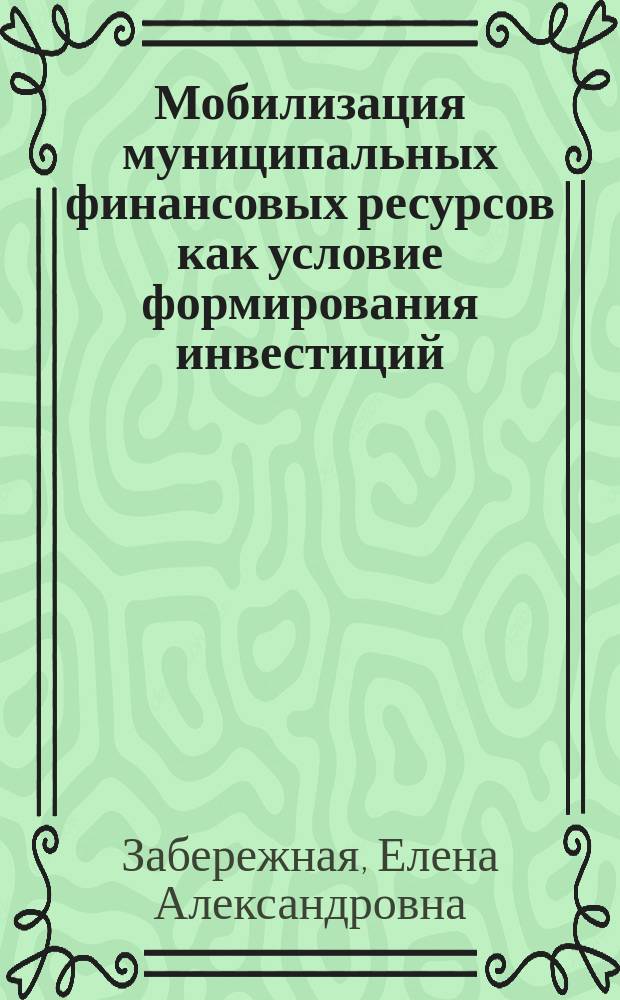 Мобилизация муниципальных финансовых ресурсов как условие формирования инвестиций

Забережная, Елена Александровна